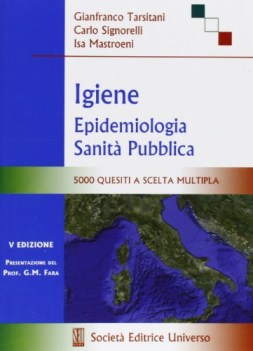 Gianfranco Tarsitani
Carlo Signorelli
Isa Mastroeni

Igiene
Epidemiologia
Sanità Pubblica

5000 QUESITI A SCELTA MULTIPLA

V EDIZIONE

PRESENTAZIONE DEL
PROF. G.M. FARA

Società Editrice Universo